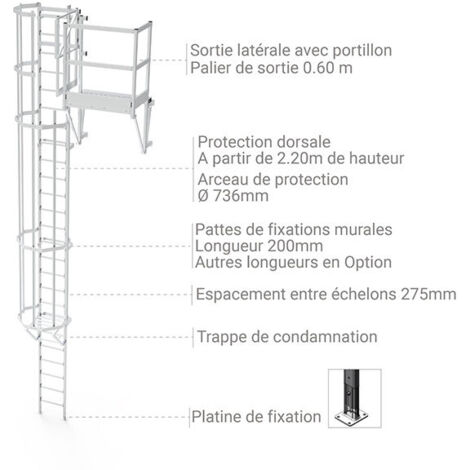 Sortie latérale avec portillon
Palier de sortie 0.60 m

Protection dorsale
A partir de 2.20m de hauteur
Arceau de protection
Ø 736mm

Pattes de fixations murales
Longueur 200mm
Autres longueurs en Option

Espacement entre échelons 275mm

Trappe de condamnation

Platine de fixation